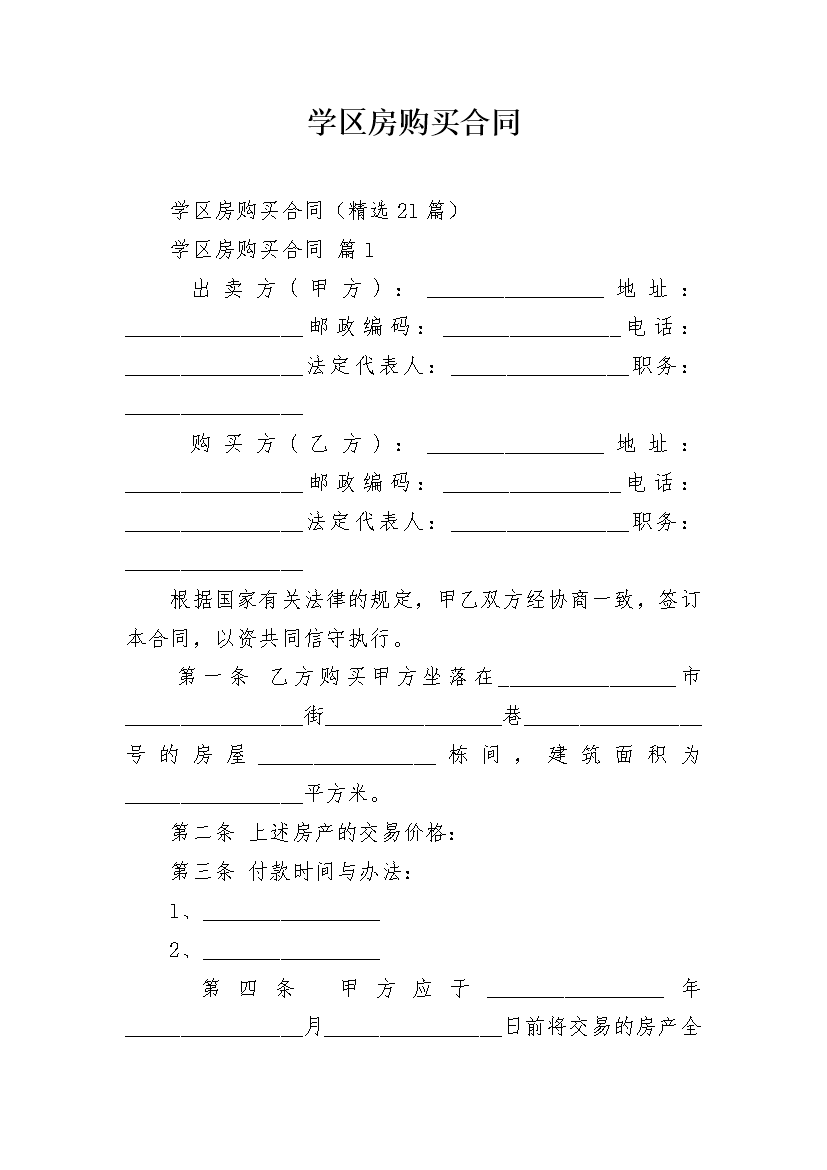 学区房购买合同

学区房购买合同（精选21篇）

学区房购买合同 篇1

出卖方（甲方）：________________地址：________________邮政编码：________________电话：________________法定代表人：________________职务：________________

购买方（乙方）：________________地址：________________邮政编码：________________电话：________________法定代表人：________________职务：________________

根据国家有关法律的规定，甲乙双方经协商一致，签订本合同，以资共同信守执行。

第一条 乙方购买甲方坐落在________________市________________街________________巷________________号的房屋________________栋间，建筑面积为________________平方米。

第二条 上述房产的交易价格：

第三条 付款时间与办法：

1、________________

2、________________

第四条 甲方应于________________年________________月________________日前将交易的房产全